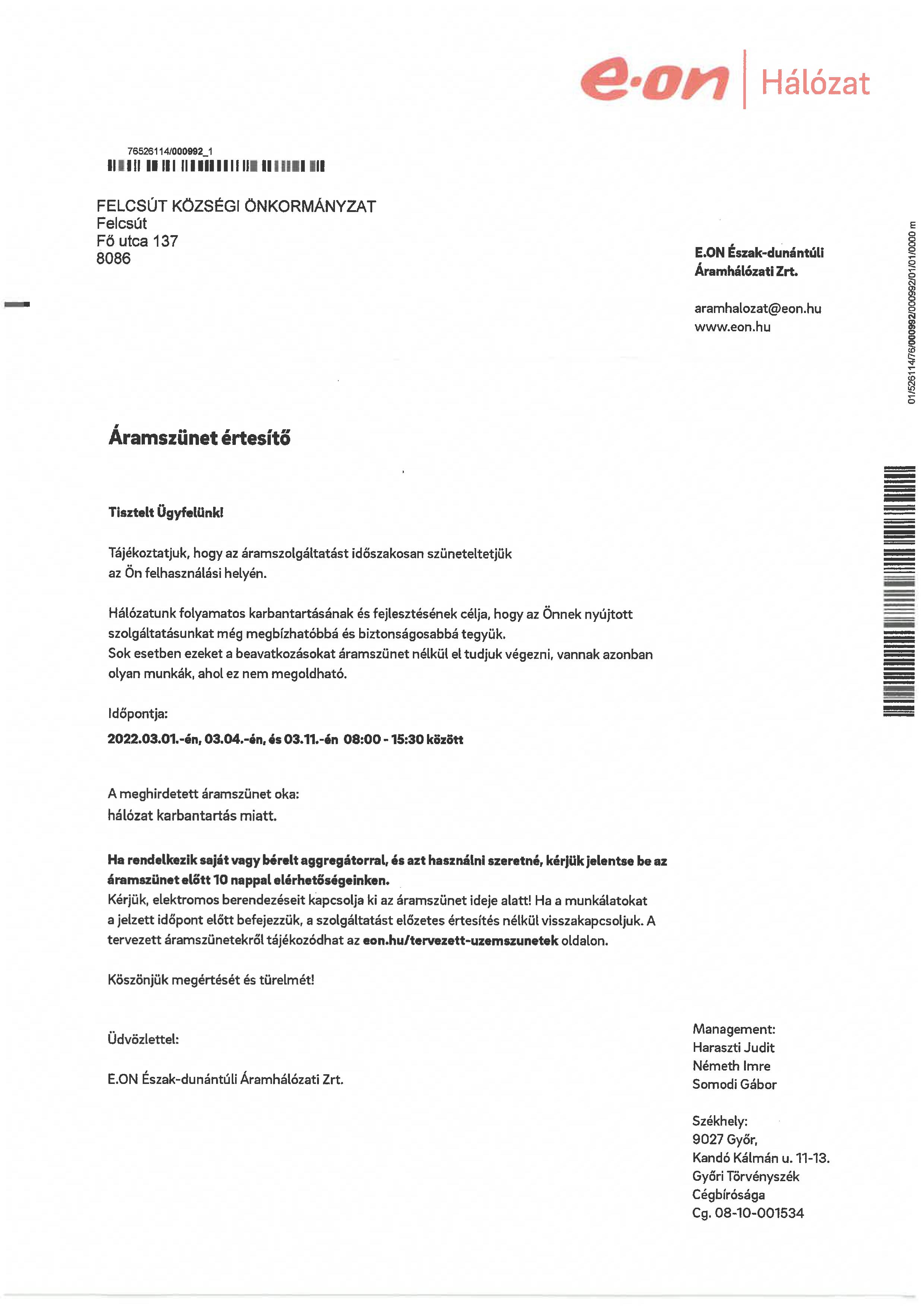 e·on | Hálózat

76526114/000992_1

FELCSÚT KÖZSÉGI ÖNKORMÁNYZAT
Felcsút
Fő utca 137
8086

E.ON Észak-dunántúli Áramhálózati Zrt.

aramhalozat@eon.hu
www.eon.hu

01/526114/76/000992/000992/01/01/0000 m

Áramszünet értesítő

Tisztelt Ügyfelünk!

Tájékoztatjuk, hogy az áramszolgáltatást időszakosan szüneteltetjük az Ön felhasználási helyén.

Hálózatunk folyamatos karbantartásának és fejlesztésének célja, hogy az Önnek nyújtott szolgáltatásunkat még megbízhatóbbá és biztonságosabbá tegyük.
Sok esetben ezeket a beavatkozásokat áramszünet nélkül el tudjuk végezni, vannak azonban olyan munkák, ahol ez nem megoldható.

Időpontja:
2022.03.01.-én, 03.04.-én, és 03.11.-én 08:00 - 15:30 között

A meghirdetett áramszünet oka:
hálózat karbantartás miatt.

Ha rendelkezik saját vagy bérelt aggregátorral, és azt használni szeretné, kérjük jelentse be az áramszünet előtt 10 nappal elérhetőségeinken.
Kérjük, elektromos berendezéseit kapcsolja ki az áramszünet ideje alatt! Ha a munkálatokat a jelzett időpont előtt befejezzük, a szolgáltatást előzetes értesítés nélkül visszakapcsoljuk. A tervezett áramszünetekről tájékozódhat az eon.hu/tervezett-uzemszunetek oldalon.

Köszönjük megértését és türelmét!

Üdvözlettel:

E.ON Észak-dunántúli Áramhálózati Zrt.

Management:
Haraszti Judit
Németh Imre
Somodi Gábor

Székhely:
9027 Győr,
Kandó Kálmán u. 11-13.
Győri Törvényszék Cégbírósága
Cg. 08-10-001534